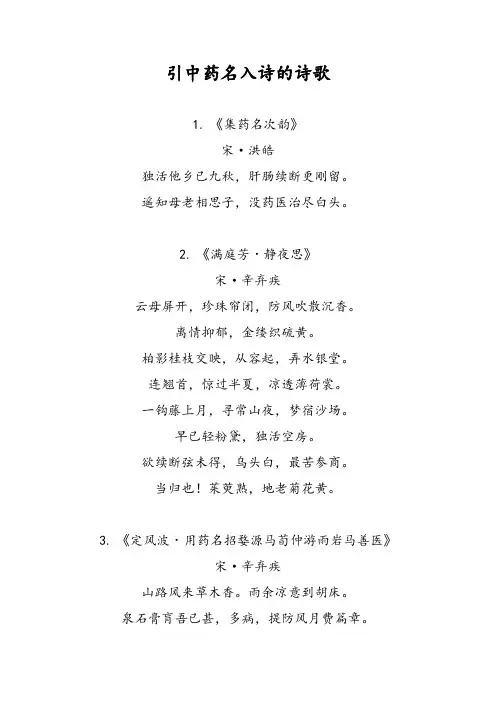 引中药名入诗的诗歌

1. 《集药名次韵》

宋·洪皓

独活他乡已九秋，肝肠续断更刚留。

遥知母老相思子，没药医治尽白头。

2. 《满庭芳·静夜思》

宋·辛弃疾

云母屏开，珍珠帘闭，防风吹散沉香。

离情抑郁，金缕织硫黄。

柏影桂枝交映，从容起，弄水银堂。

连翘首，惊过半夏，凉透薄荷裳。

一钩藤上月，寻常山夜，梦宿沙场。

早已轻粉黛，独活空房。

欲续断弦未得，乌头白，最苦参商。

当归也！茱萸熟，地老菊花黄。

3. 《定风波·用药名招婺源马荀仲游雨岩马善医》

宋·辛弃疾

山路风来草木香。雨余凉意到胡床。

泉石膏肓吾已甚，多病，提防风月费篇章。